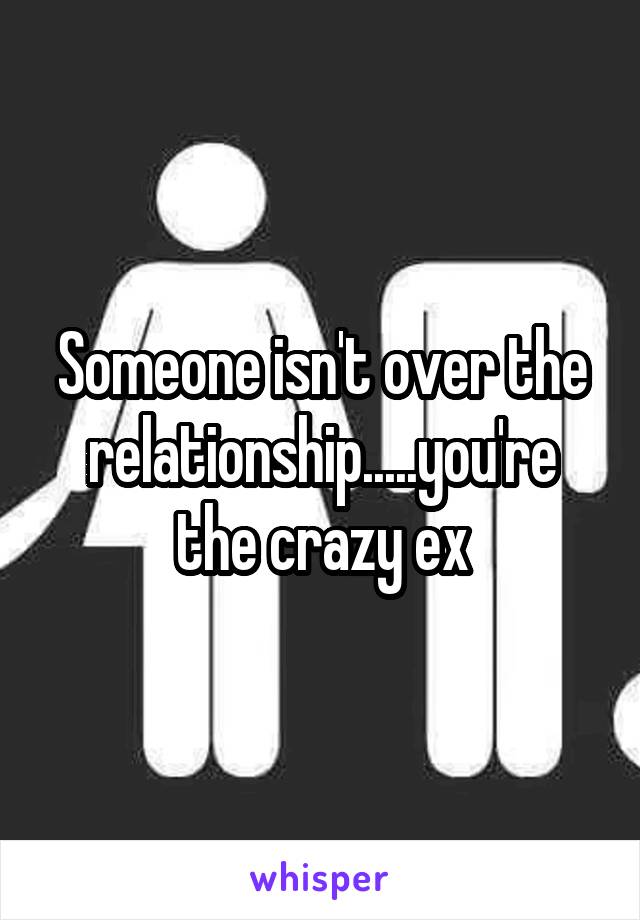 Someone isn't over the relationship.....you're the crazy ex

whisper